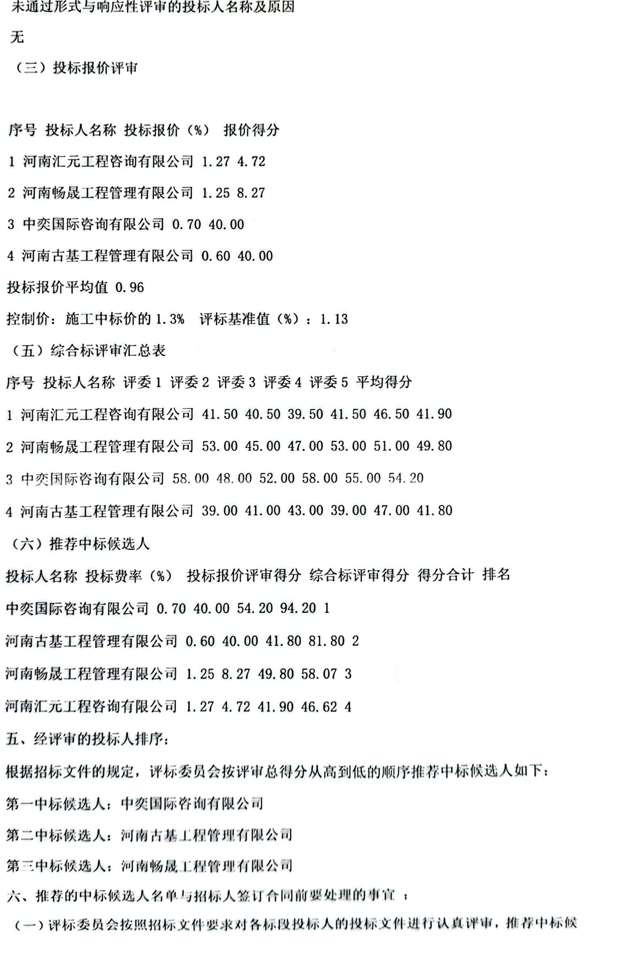 未通过形式与响应性评审的投标人名称及原因

无

（三）投标报价评审

序号 投标人名称 投标报价（%） 报价得分

1 河南汇元工程咨询有限公司 1.27 4.72

2 河南畅晟工程管理有限公司 1.25 8.27

3 中奕国际咨询有限公司 0.70 40.00

4 河南古基工程管理有限公司 0.60 40.00

投标报价平均值 0.96

控制价：施工中标价的 1.3% 评标基准值（%）：1.13

（五）综合标评审汇总表

序号 投标人名称 评委 1 评委 2 评委 3 评委 4 评委 5 平均得分

1 河南汇元工程咨询有限公司 41.50 40.50 39.50 41.50 46.50 41.90

2 河南畅晟工程管理有限公司 53.00 45.00 47.00 53.00 51.00 49.80

3 中奕国际咨询有限公司 58.00 48.00 52.00 58.00 55.00 54.20

4 河南古基工程管理有限公司 39.00 41.00 43.00 39.00 47.00 41.80

（六）推荐中标候选人

投标人名称 投标费率（%） 投标报价评审得分 综合标评审得分 得分合计 排名

中奕国际咨询有限公司 0.70 40.00 54.20 94.20 1

河南古基工程管理有限公司 0.60 40.00 41.80 81.80 2

河南畅晟工程管理有限公司 1.25 8.27 49.80 58.07 3

河南汇元工程咨询有限公司 1.27 4.72 41.90 46.62 4

五、经评审的投标人排序：

根据招标文件的规定，评标委员会按评审总得分从高到低的顺序推荐中标候选人如下：

第一中标候选人：中奕国际咨询有限公司

第二中标候选人：河南古基工程管理有限公司

第三中标候选人：河南畅晟工程管理有限公司

六、推荐的中标候选人名单与招标人签订合同前要处理的事宜：

（一）评标委员会按照招标文件要求对各标段投标人的投标文件进行认真评审，推荐中标候